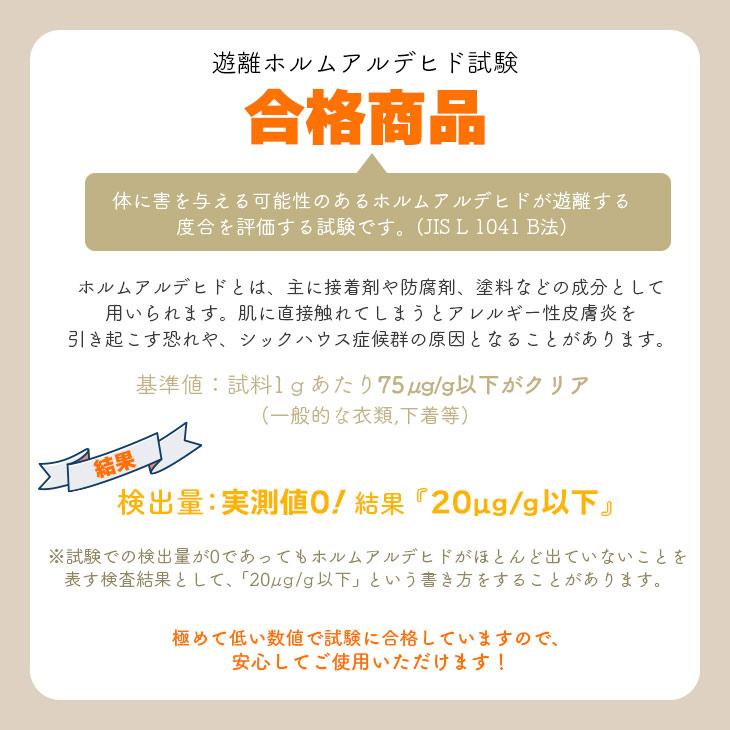 遊離ホルムアルデヒド試験

合格商品

体に害を与える可能性のあるホルムアルデヒドが遊離する度合を評価する試験です。(JIS L 1041 B法)

ホルムアルデヒドとは、主に接着剤や防腐剤、塗料などの成分として用いられます。肌に直接触れてしまうとアレルギー性皮膚炎を引き起こす恐れや、シックハウス症候群の原因となることがあります。

基準値：試料1gあたり75µg/g以下がクリア
（一般的な衣類,下着等）

結果

検出量：実測値0！結果『20µg/g以下』

※試験での検出量が0であってもホルムアルデヒドがほとんど出ていないことを表す検査結果として、「20µg/g以下」という書き方をすることがあります。

極めて低い数値で試験に合格していますので、安心してご使用いただけます！